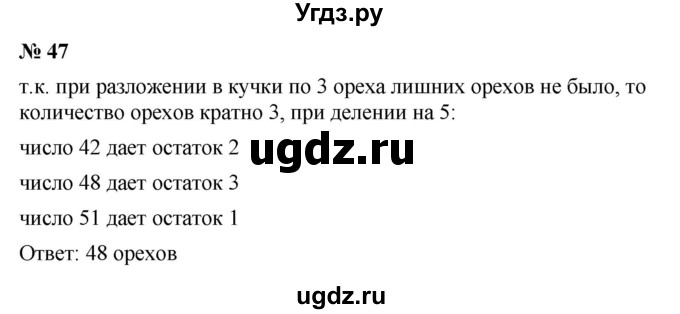 Угдз.ру

№ 47

т.к. при разложении в кучки по 3 ореха лишних орехов не было, то количество орехов кратно 3, при делении на 5:

число 42 дает остаток 2 ugdz.ru

число 48 дает остаток 3

число 51 дает остаток 1

Ответ: 48 орехов

ugdz.ru